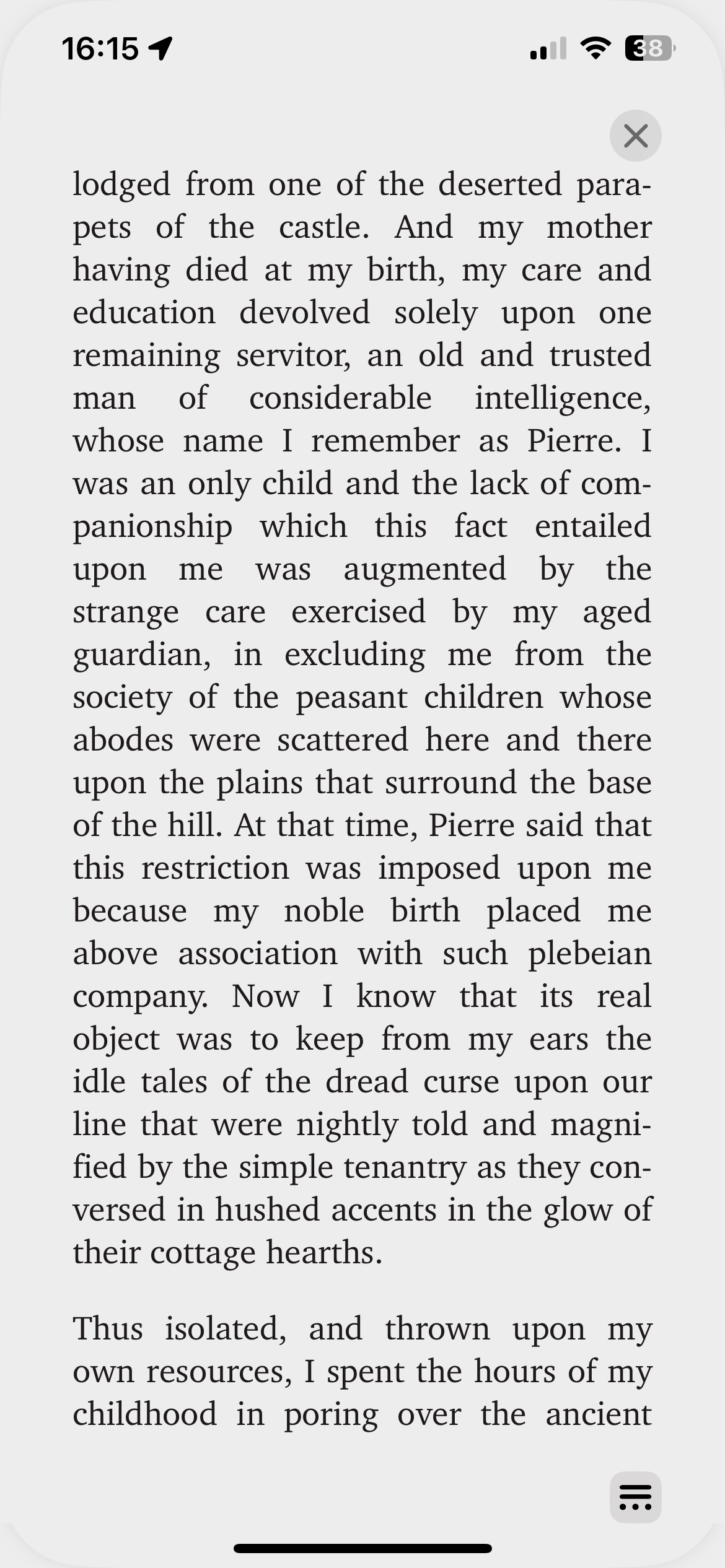 16:15

38

lodged from one of the deserted parapets of the castle. And my mother having died at my birth, my care and education devolved solely upon one remaining servitor, an old and trusted man of considerable intelligence, whose name I remember as Pierre. I was an only child and the lack of companionship which this fact entailed upon me was augmented by the strange care exercised by my aged guardian, in excluding me from the society of the peasant children whose abodes were scattered here and there upon the plains that surround the base of the hill. At that time, Pierre said that this restriction was imposed upon me because my noble birth placed me above association with such plebeian company. Now I know that its real object was to keep from my ears the idle tales of the dread curse upon our line that were nightly told and magnified by the simple tenantry as they conversed in hushed accents in the glow of their cottage hearths.

Thus isolated, and thrown upon my own resources, I spent the hours of my childhood in poring over the ancient